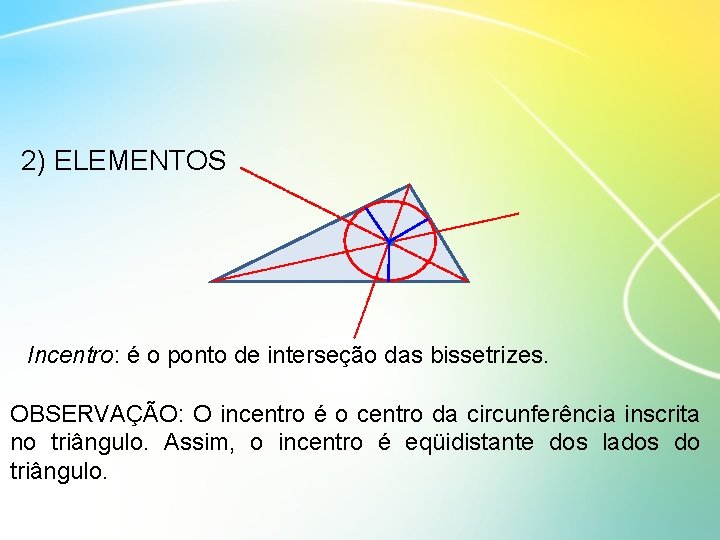 2) ELEMENTOS

Incentro: é o ponto de interseção das bissetrizes.

OBSERVAÇÃO: O incentro é o centro da circunferência inscrita no triângulo. Assim, o incentro é eqüidistante dos lados do triângulo.